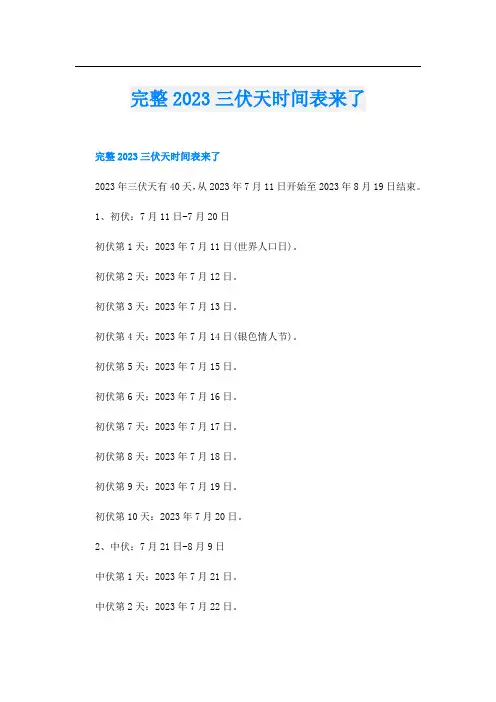 完整2023三伏天时间表来了

完整2023三伏天时间表来了

2023年三伏天有40天,从2023年7月11日开始至2023年8月19日结束。

1、初伏:7月11日-7月20日

初伏第1天:2023年7月11日(世界人口日)。

初伏第2天:2023年7月12日。

初伏第3天:2023年7月13日。

初伏第4天:2023年7月14日(银色情人节)。

初伏第5天:2023年7月15日。

初伏第6天:2023年7月16日。

初伏第7天:2023年7月17日。

初伏第8天:2023年7月18日。

初伏第9天:2023年7月19日。

初伏第10天:2023年7月20日。

2、中伏:7月21日-8月9日

中伏第1天:2023年7月21日。

中伏第2天:2023年7月22日。